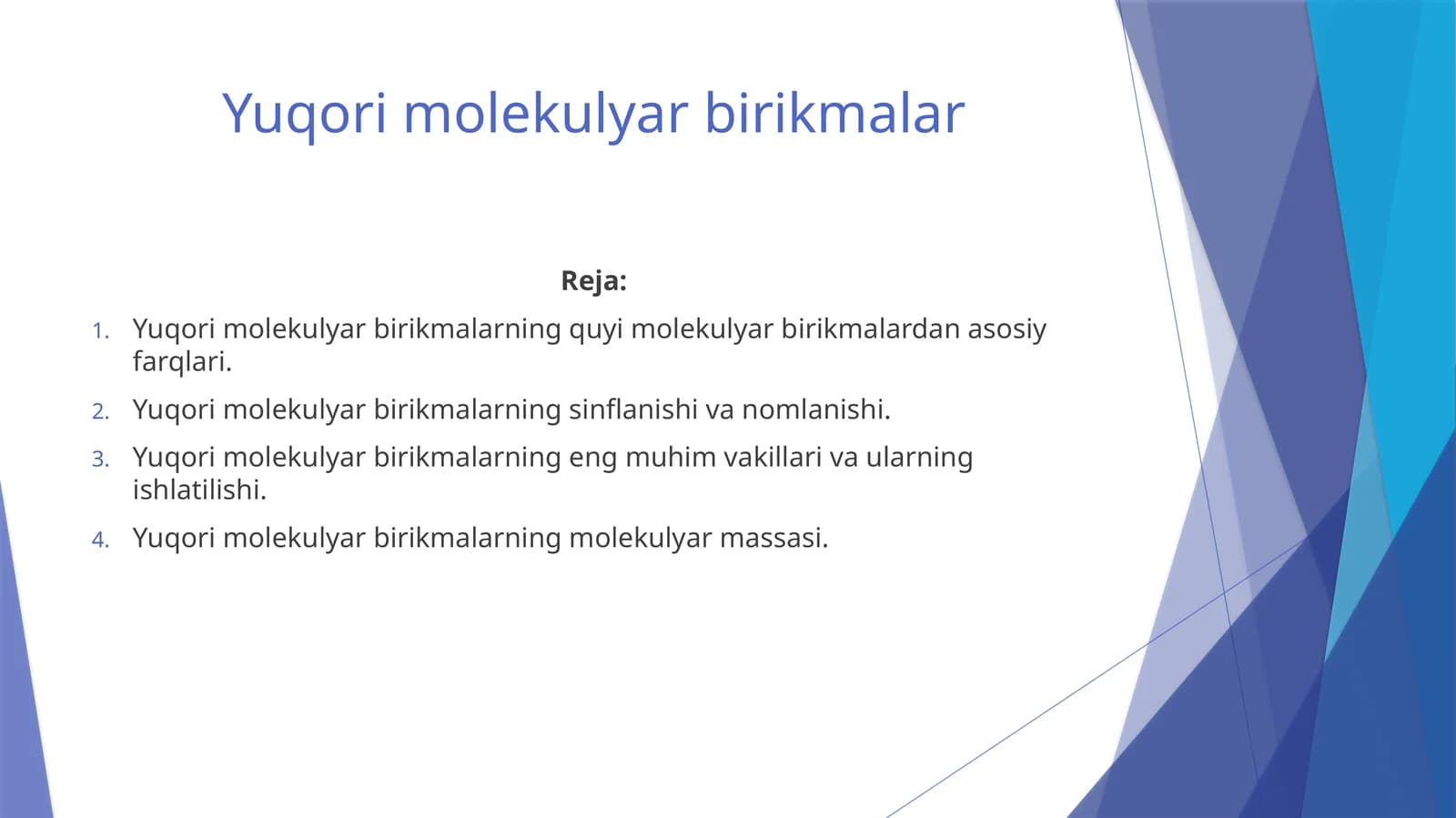 Yuqori molekulyar birikmalar

Reja:

1. Yuqori molekulyar birikmalarning quyi molekulyar birikmalardan asosiy farqlari.
2. Yuqori molekulyar birikmalarning sinflanishi va nomlanishi.
3. Yuqori molekulyar birikmalarning eng muhim vakillari va ularning ishlatilishi.
4. Yuqori molekulyar birikmalarning molekulyar massasi.